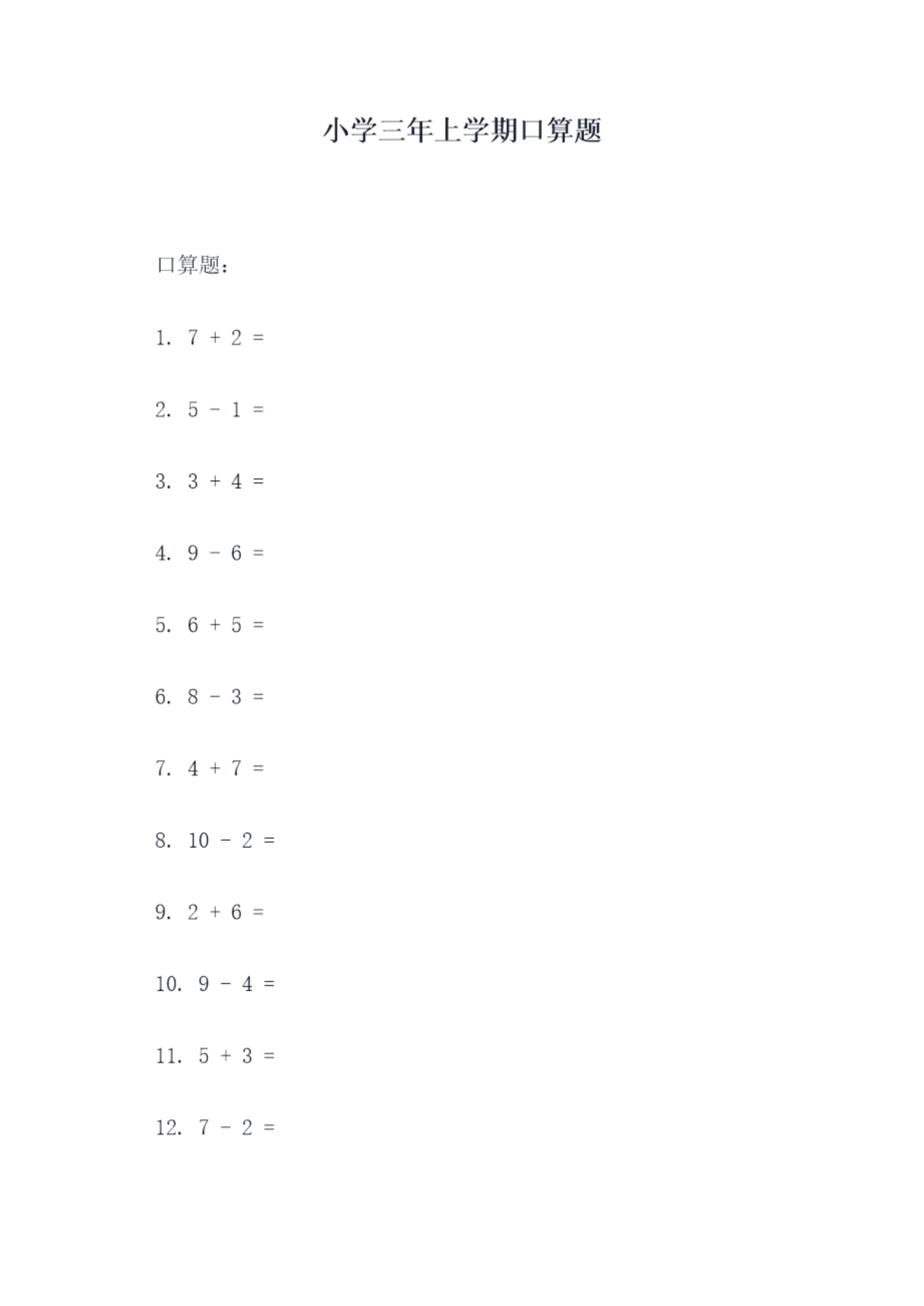 小学三年上学期口算题

口算题：

1. $7 + 2 =$

2. $5 - 1 =$

3. $3 + 4 =$

4. $9 - 6 =$

5. $6 + 5 =$

6. $8 - 3 =$

7. $4 + 7 =$

8. $10 - 2 =$

9. $2 + 6 =$

10. $9 - 4 =$

11. $5 + 3 =$

12. $7 - 2 =$